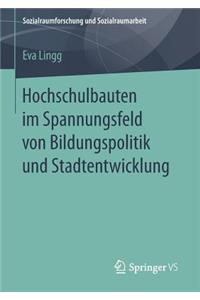 Sozialraumforschung und Sozialraumarbeit

Eva Lingg

Hochschulbauten im Spannungsfeld von Bildungspolitik und Stadtentwicklung

Springer VS